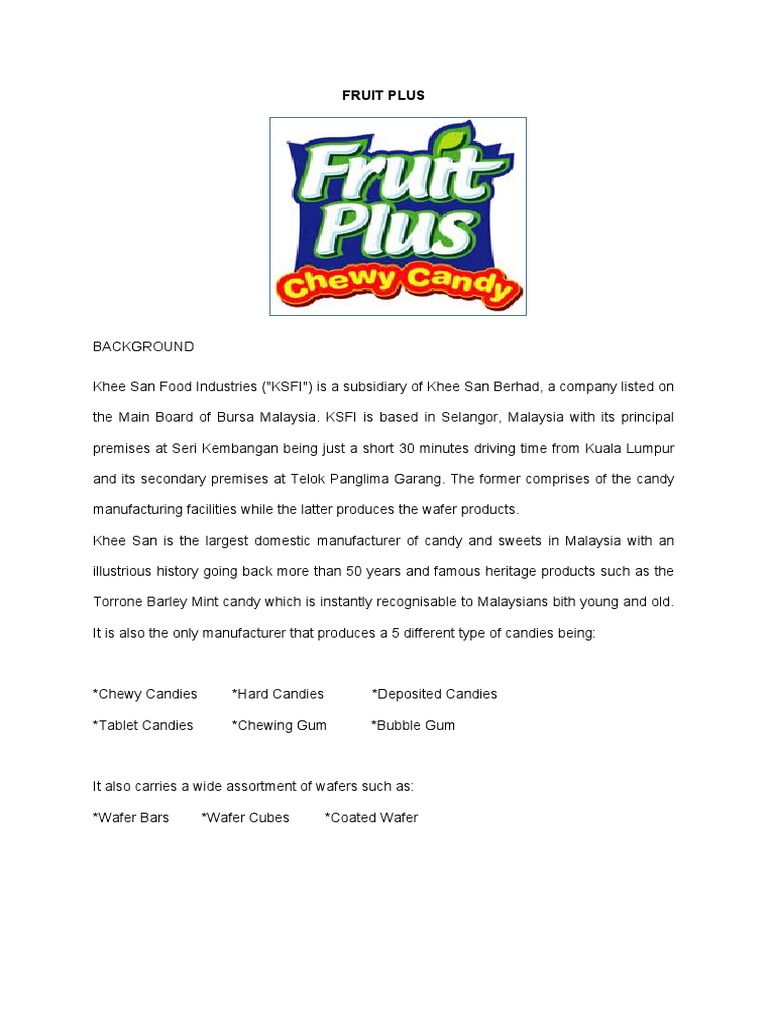 FRUIT PLUS

Fruit Plus
Chewy Candy

BACKGROUND

Khee San Food Industries ("KSFI") is a subsidiary of Khee San Berhad, a company listed on the Main Board of Bursa Malaysia. KSFI is based in Selangor, Malaysia with its principal premises at Seri Kembangan being just a short 30 minutes driving time from Kuala Lumpur and its secondary premises at Telok Panglima Garang. The former comprises of the candy manufacturing facilities while the latter produces the wafer products.
Khee San is the largest domestic manufacturer of candy and sweets in Malaysia with an illustrious history going back more than 50 years and famous heritage products such as the Torrone Barley Mint candy which is instantly recognisable to Malaysians bith young and old. It is also the only manufacturer that produces a 5 different type of candies being:

*Chewy Candies *Hard Candies *Deposited Candies
*Tablet Candies *Chewing Gum *Bubble Gum

It also carries a wide assortment of wafers such as:
*Wafer Bars *Wafer Cubes *Coated Wafer